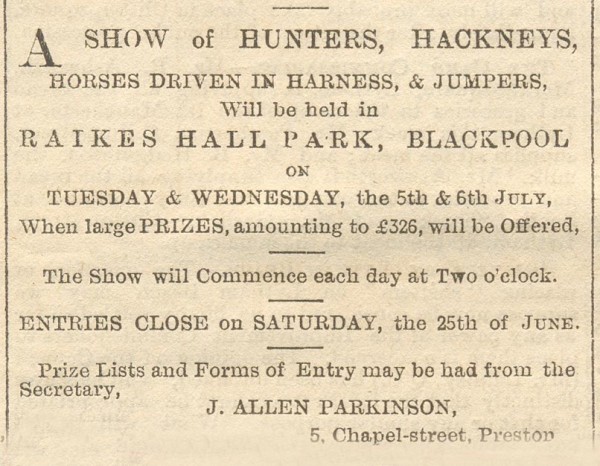 A SHOW of HUNTERS, HACKNEYS,
HORSES DRIVEN IN HARNESS, & JUMPERS,
Will be held in
RAIKES HALL PARK, BLACKPOOL
ON
TUESDAY & WEDNESDAY, the 5th & 6th JULY,
When large PRIZES, amounting to £326, will be Offered,

The Show will Commence each day at Two o'clock.

ENTRIES CLOSE on SATURDAY, the 25th of JUNE.

Prize Lists and Forms of Entry may be had from the Secretary,
J. ALLEN PARKINSON,
5, Chapel-street, Preston